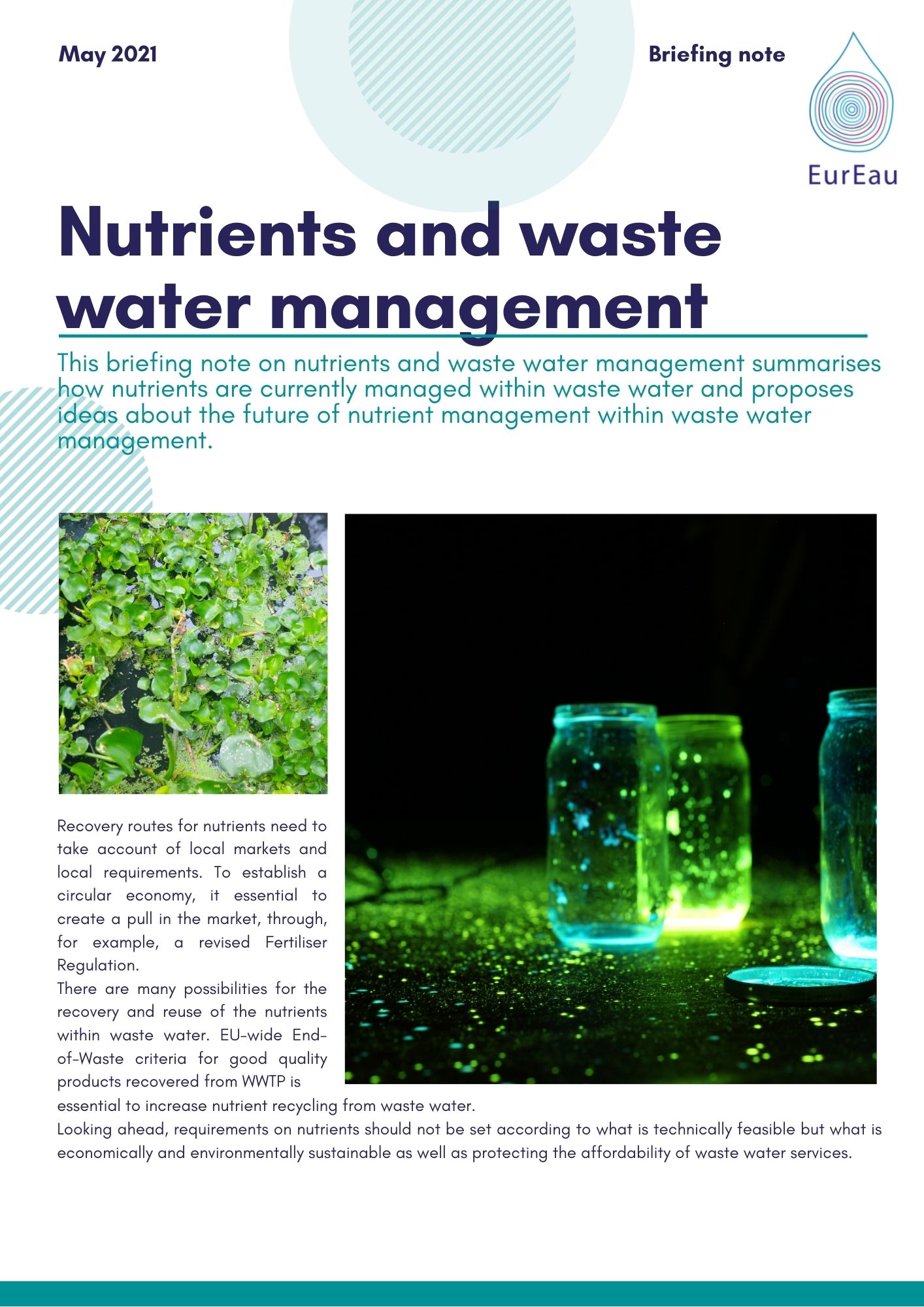 May 2021

Briefing note

EurEau

Nutrients and waste water management

This briefing note on nutrients and waste water management summarises how nutrients are currently managed within waste water and proposes ideas about the future of nutrient management within waste water management.

Recovery routes for nutrients need to take account of local markets and local requirements. To establish a circular economy, it essential to create a pull in the market, through, for example, a revised Fertiliser Regulation.
There are many possibilities for the recovery and reuse of the nutrients within waste water. EU-wide End-of-Waste criteria for good quality products recovered from WWTP is essential to increase nutrient recycling from waste water.
Looking ahead, requirements on nutrients should not be set according to what is technically feasible but what is economically and environmentally sustainable as well as protecting the affordability of waste water services.